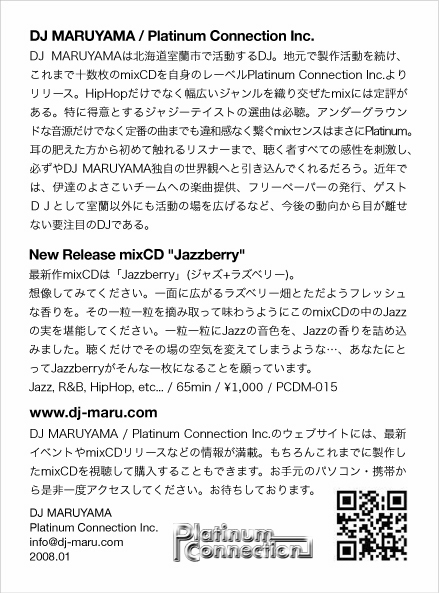 DJ MARUYAMA / Platinum Connection Inc.

DJ MARUYAMAは北海道室蘭市で活動するDJ。地元で製作活動を続け、これまで十数枚のmixCDを自身のレーベルPlatinum Connection Inc.よりリリース。HipHopだけでなく幅広いジャンルを織り交ぜたmixには定評がある。特に得意とするジャジーテイストの選曲は必聴。アンダーグラウンドな音源だけでなく定番の曲までも違和感なく繋ぐmixセンスはまさにPlatinum。耳の肥えた方から初めて触れるリスナーまで、聴く者すべての感性を刺激し、必ずやDJ MARUYAMA独自の世界観へと引き込んでくれるだろう。近年では、伊達のよさこいチームへの楽曲提供、フリーペーパーの発行、ゲストＤＪとして室蘭以外にも活動の場を広げるなど、今後の動向から目が離せない要注目のDJである。

New Release mixCD "Jazzberry"

最新作mixCDは「Jazzberry」(ジャズ+ラズベリー)。
想像してみてください。一面に広がるラズベリー畑とただようフレッシュな香りを。その一粒一粒を摘み取って味わうようにこのmixCDの中のJazzの実を堪能してください。一粒一粒にJazzの音色を、Jazzの香りを詰め込みました。聴くだけでその場の空気を変えてしまうような…、あなたにとってJazzberryがそんな一枚になることを願っています。
Jazz, R&B, HipHop, etc... / 65min / ¥1,000 / PCDM-015

www.dj-maru.com

DJ MARUYAMA / Platinum Connection Inc.のウェブサイトには、最新イベントやmixCDリリースなどの情報が満載。もちろんこれまでに製作したmixCDを視聴して購入することもできます。お手元のパソコン・携帯から是非一度アクセスしてください。お待ちしております。

DJ MARUYAMA
Platinum Connection Inc.
info@dj-maru.com
2008.01

Platinum Connection